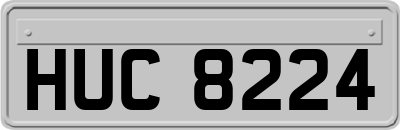 HUC 8224